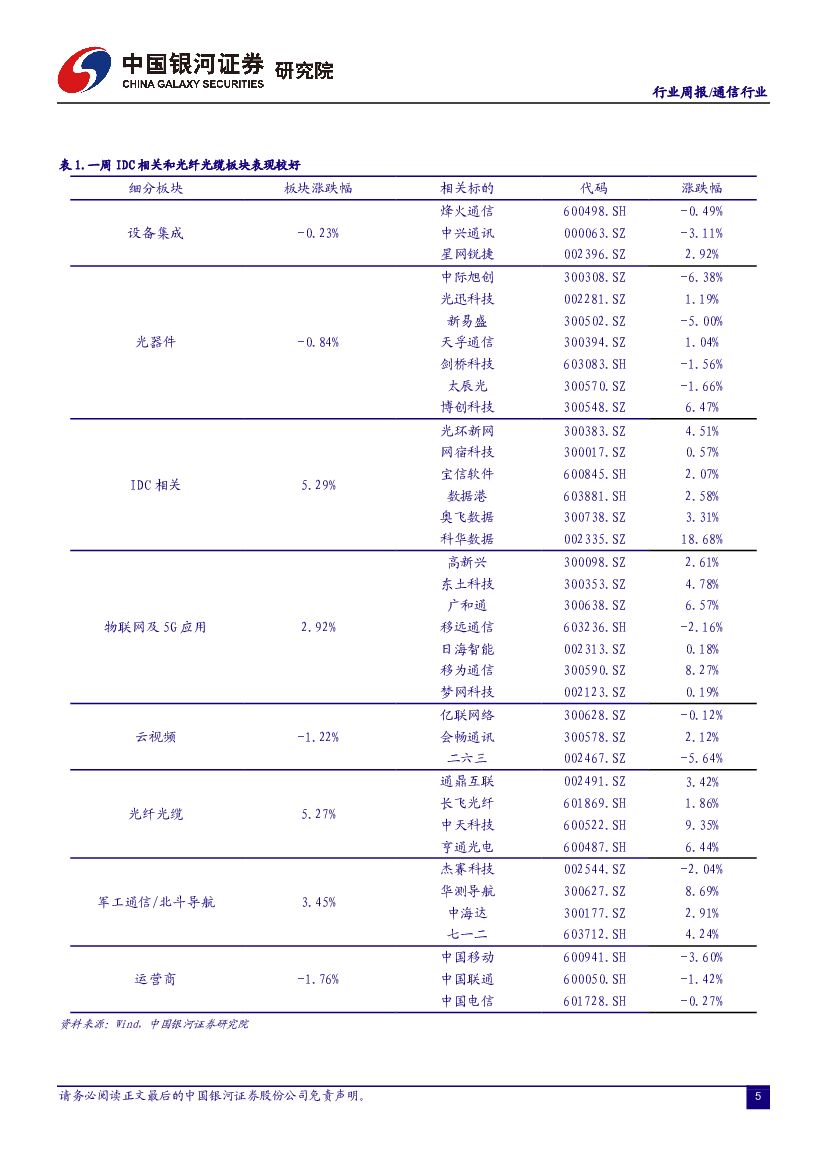 中国银河证券 研究院
CHINA GALAXY SECURITIES

行业周报/通信行业

表 1.一周 IDC 相关和光纤光缆板块表现较好

| 细分板块 | 板块涨跌幅 | 相关标的 | 代码 | 涨跌幅 |
|---|---|---|---|---|
| 设备集成 | -0.23% | 烽火通信 | 600498.SH | -0.49% |
| | | 中兴通讯 | 000063.SZ | -3.11% |
| | | 星网锐捷 | 002396.SZ | 2.92% |
| 光器件 | -0.84% | 中际旭创 | 300308.SZ | -6.38% |
| | | 光迅科技 | 002281.SZ | 1.19% |
| | | 新易盛 | 300502.SZ | -5.00% |
| | | 天孚通信 | 300394.SZ | 1.04% |
| | | 剑桥科技 | 603083.SH | -1.56% |
| | | 太辰光 | 300570.SZ | -1.66% |
| | | 博创科技 | 300548.SZ | 6.47% |
| IDC 相关 | 5.29% | 光环新网 | 300383.SZ | 4.51% |
| | | 网宿科技 | 300017.SZ | 0.57% |
| | | 宝信软件 | 600845.SH | 2.07% |
| | | 数据港 | 603881.SH | 2.58% |
| | | 奥飞数据 | 300738.SZ | 3.31% |
| | | 科华数据 | 002335.SZ | 18.68% |
| 物联网及 5G 应用 | 2.92% | 高新兴 | 300098.SZ | 2.61% |
| | | 东土科技 | 300353.SZ | 4.78% |
| | | 广和通 | 300638.SZ | 6.57% |
| | | 移远通信 | 603236.SH | -2.16% |
| | | 日海智能 | 002313.SZ | 0.18% |
| | | 移为通信 | 300590.SZ | 8.27% |
| | | 梦网科技 | 002123.SZ | 0.19% |
| 云视频 | -1.22% | 亿联网络 | 300628.SZ | -0.12% |
| | | 会畅通讯 | 300578.SZ | 2.12% |
| | | 二六三 | 002467.SZ | -5.64% |
| 光纤光缆 | 5.27% | 通鼎互联 | 002491.SZ | 3.42% |
| | | 长飞光纤 | 601869.SH | 1.86% |
| | | 中天科技 | 600522.SH | 9.35% |
| | | 亨通光电 | 600487.SH | 6.44% |
| 军工通信/北斗导航 | 3.45% | 杰赛科技 | 002544.SZ | -2.04% |
| | | 华测导航 | 300627.SZ | 8.69% |
| | | 中海达 | 300177.SZ | 2.91% |
| | | 七一二 | 603712.SH | 4.24% |
| 运营商 | -1.76% | 中国移动 | 600941.SH | -3.60% |
| | | 中国联通 | 600050.SH | -1.42% |
| | | 中国电信 | 601728.SH | -0.27% |

资料来源：Wind，中国银河证券研究院

请务必阅读正文最后的中国银河证券股份公司免责声明。

5